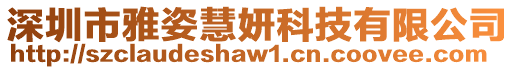 深圳市雅姿慧妍科技有限公司
http://szclaudeshaw1.cn.coovee.com